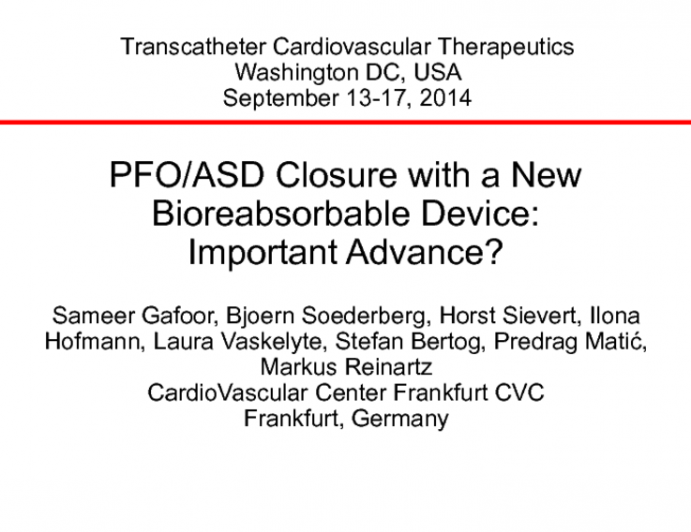 Transcatheter Cardiovascular Therapeutics
Washington DC, USA
September 13-17, 2014

PFO/ASD Closure with a New Bioreabsorbable Device: Important Advance?

Sameer Gafoor, Bjoern Soederberg, Horst Sievert, Ilona Hofmann, Laura Vaskelyte, Stefan Bertog, Predrag Matić, Markus Reinartz
CardioVascular Center Frankfurt CVC
Frankfurt, Germany